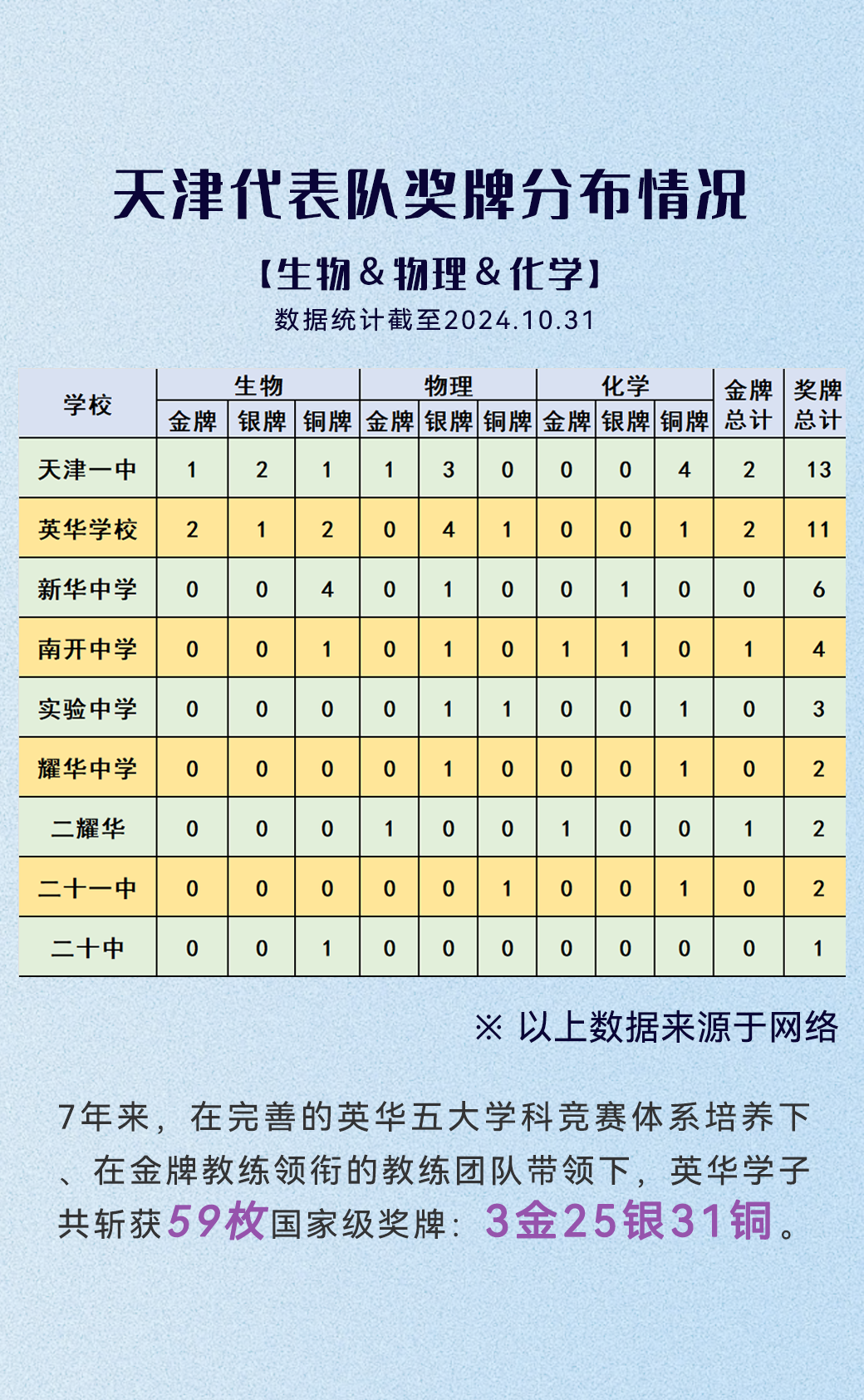 天津代表队奖牌分布情况

【生物＆物理＆化学】

数据统计截至2024.10.31

| 学校 | 生物 金牌 | 生物 银牌 | 生物 铜牌 | 物理 金牌 | 物理 银牌 | 物理 铜牌 | 化学 金牌 | 化学 银牌 | 化学 铜牌 | 金牌总计 | 奖牌总计 |
|---|---|---|---|---|---|---|---|---|---|---|---|
| 天津一中 | 1 | 2 | 1 | 1 | 3 | 0 | 0 | 0 | 4 | 2 | 13 |
| 英华学校 | 2 | 1 | 2 | 0 | 4 | 1 | 0 | 0 | 1 | 2 | 11 |
| 新华中学 | 0 | 0 | 4 | 0 | 1 | 0 | 0 | 1 | 0 | 0 | 6 |
| 南开中学 | 0 | 0 | 1 | 0 | 1 | 0 | 1 | 1 | 0 | 1 | 4 |
| 实验中学 | 0 | 0 | 0 | 0 | 1 | 1 | 0 | 0 | 1 | 0 | 3 |
| 耀华中学 | 0 | 0 | 0 | 0 | 1 | 0 | 0 | 0 | 1 | 0 | 2 |
| 二耀华 | 0 | 0 | 0 | 1 | 0 | 0 | 1 | 0 | 0 | 1 | 2 |
| 二十一中 | 0 | 0 | 0 | 0 | 0 | 1 | 0 | 0 | 1 | 0 | 2 |
| 二十中 | 0 | 0 | 1 | 0 | 0 | 0 | 0 | 0 | 0 | 0 | 1 |

※ 以上数据来源于网络

7年来，在完善的英华五大学科竞赛体系培养下、在金牌教练领衔的教练团队带领下，英华学子共斩获59枚国家级奖牌：3金25银31铜。